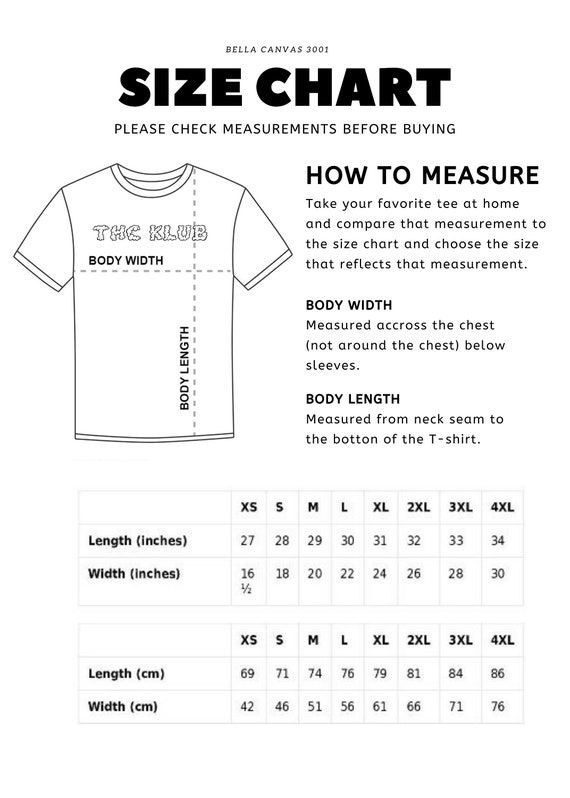 BELLA CANVAS 3001

SIZE CHART

PLEASE CHECK MEASUREMENTS BEFORE BUYING

THC KLUB

BODY WIDTH

BODY LENGTH

HOW TO MEASURE

Take your favorite tee at home and compare that measurement to the size chart and choose the size that reflects that measurement.

BODY WIDTH
Measured accross the chest (not around the chest) below sleeves.

BODY LENGTH
Measured from neck seam to the botton of the T-shirt.

| | XS | S | M | L | XL | 2XL | 3XL | 4XL |
|---|---|---|---|---|---|---|---|---|
| Length (inches) | 27 | 28 | 29 | 30 | 31 | 32 | 33 | 34 |
| Width (inches) | 16 ½ | 18 | 20 | 22 | 24 | 26 | 28 | 30 |

| | XS | S | M | L | XL | 2XL | 3XL | 4XL |
|---|---|---|---|---|---|---|---|---|
| Length (cm) | 69 | 71 | 74 | 76 | 79 | 81 | 84 | 86 |
| Width (cm) | 42 | 46 | 51 | 56 | 61 | 66 | 71 | 76 |